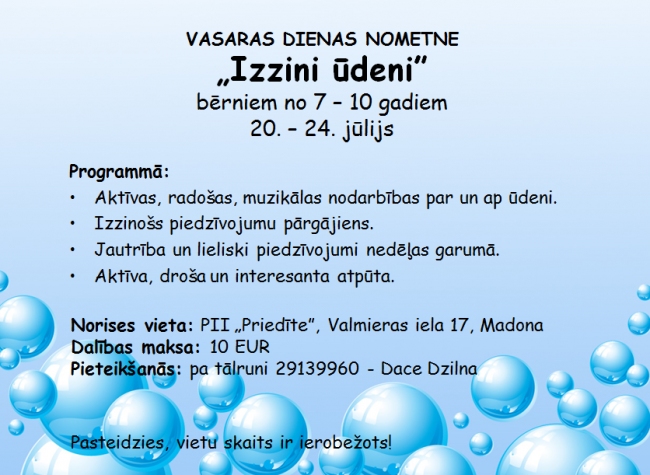 VASARAS DIENAS NOMETNE
„Izzini ūdeni”
bērniem no 7 – 10 gadiem
20. – 24. jūlijs

Programmā:
• Aktīvas, radošas, muzikālas nodarbības par un ap ūdeni.
• Izzinošs piedzīvojumu pārgājiens.
• Jautrība un lieliski piedzīvojumi nedēļas garumā.
• Aktīva, droša un interesanta atpūta.

Norises vieta: PII „Priedīte”, Valmieras iela 17, Madona
Dalības maksa: 10 EUR
Pieteikšanās: pa tālruni 29139960 - Dace Dzilna

Pasteidzies, vietu skaits ir ierobežots!